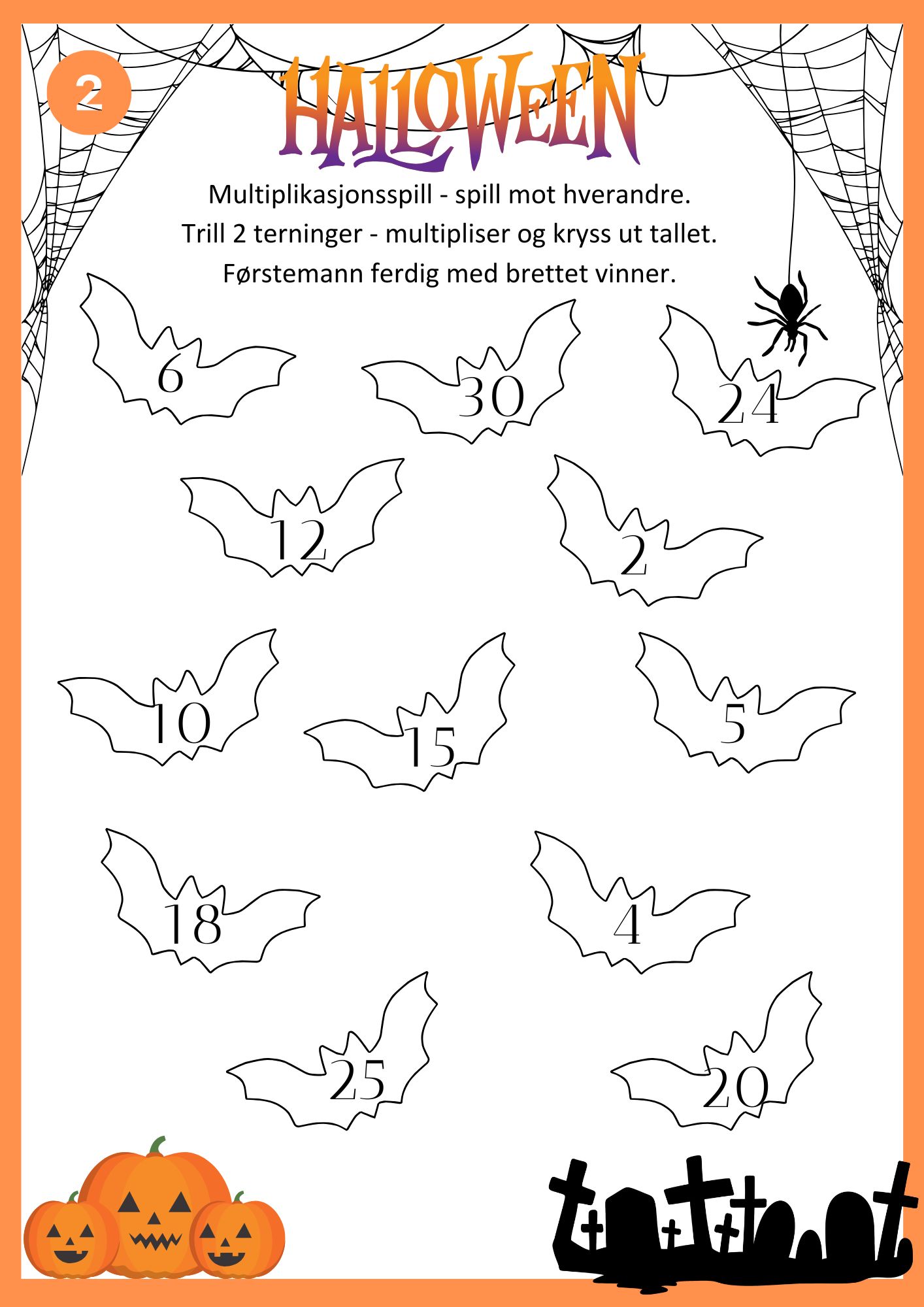 2

HALLOWEEN

Multiplikasjonsspill - spill mot hverandre.
Trill 2 terninger - multipliser og kryss ut tallet.
Førstemann ferdig med brettet vinner.

6

30

24

12

2

10

15

5

18

4

25

20